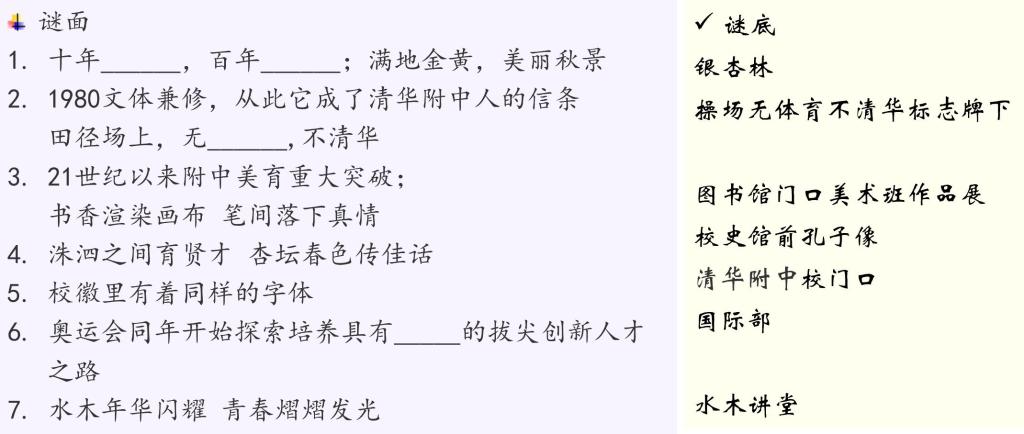 谜面
1. 十年____，百年____；满地金黄，美丽秋景
2. 1980文体兼修，从此它成了清华附中人的信条
田径场上，无____，不清华
3. 21世纪以来附中美育重大突破；
书香渲染画布 笔间落下真情
4. 洙泗之间育贤才 杏坛春色传佳话
5. 校徽里有着同样的字体
6. 奥运会同年开始探索培养具有____的拔尖创新人才之路
7. 水木年华闪耀 青春熠熠发光

✓ 谜底
银杏林
操场无体育不清华标志牌下

图书馆门口美术班作品展
校史馆前孔子像
清华附中校门口
国际部

水木讲堂